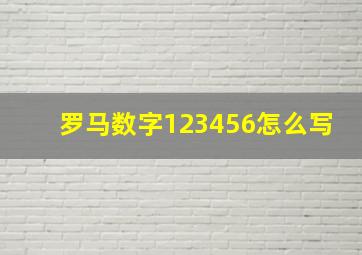 罗马数字123456怎么写